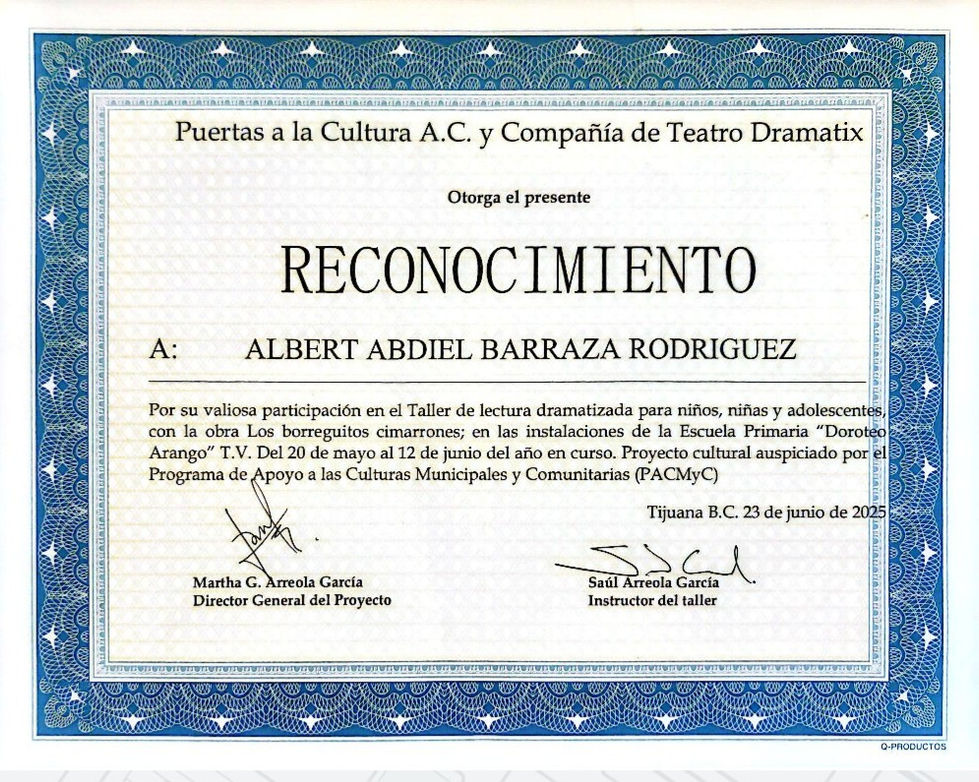 Puertas a la Cultura A.C. y Compañía de Teatro Dramatix

Otorga el presente

RECONOCIMIENTO

A: ALBERT ABDIEL BARRAZA RODRIGUEZ

Por su valiosa participación en el Taller de lectura dramatizada para niños, niñas y adolescentes, con la obra Los borreguitos cimarrones; en las instalaciones de la Escuela Primaria "Doroteo Arango" T.V. Del 20 de mayo al 12 de junio del año en curso. Proyecto cultural auspiciado por el Programa de Apoyo a las Culturas Municipales y Comunitarias (PACMyC)

Tijuana B.C. 23 de junio de 2025

Martha G. Arreola García
Director General del Proyecto

Saúl Arreola García
Instructor del taller

Q-PRODUCTOS